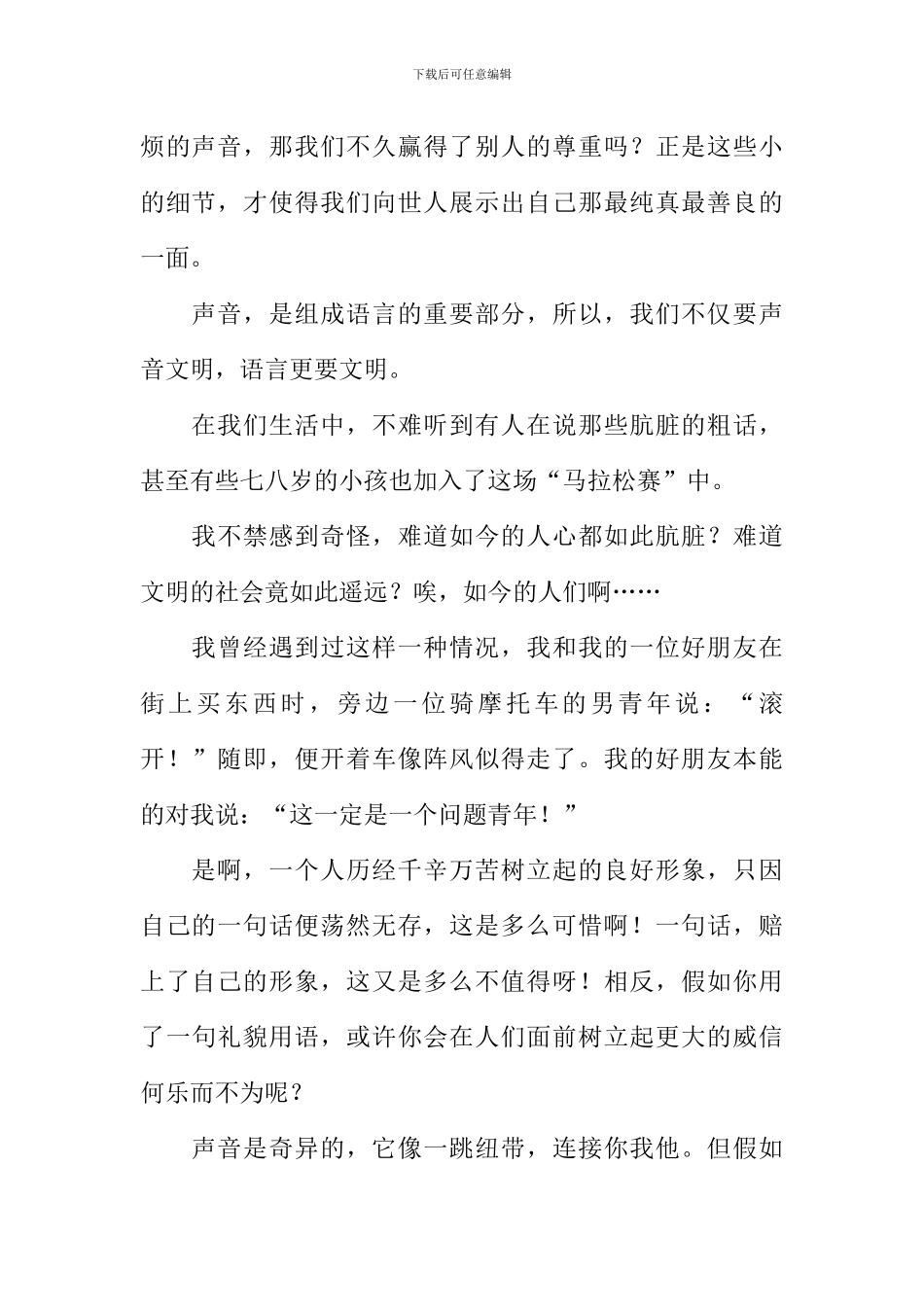 下载后可任意编辑

烦的声音，那我们不久赢得了别人的尊重吗？正是这些小的细节，才使得我们向世人展示出自己那最纯真最善良的一面。

声音，是组成语言的重要部分，所以，我们不仅要声音文明，语言更要文明。

在我们生活中，不难听到有人在说那些肮脏的粗话，甚至有些七八岁的小孩也加入了这场“马拉松赛”中。

我不禁感到奇怪，难道如今的人心都如此肮脏？难道文明的社会竟如此遥远？唉，如今的人们啊……

我曾经遇到过这样一种情况，我和我的一位好朋友在街上买东西时，旁边一位骑摩托车的男青年说：“滚开！”随即，便开着车像阵风似得走了。我的好朋友本能的对我说：“这一定是一个问题青年！”

是啊，一个人历经千辛万苦树立起的良好形象，只因自己的一句话便荡然无存，这是多么可惜啊！一句话，赔上了自己的形象，这又是多么不值得呀！相反，假如你用了一句礼貌用语，或许你会在人们面前树立起更大的威信何乐而不为呢？

声音是奇异的，它像一跳纽带，连接你我他。但假如